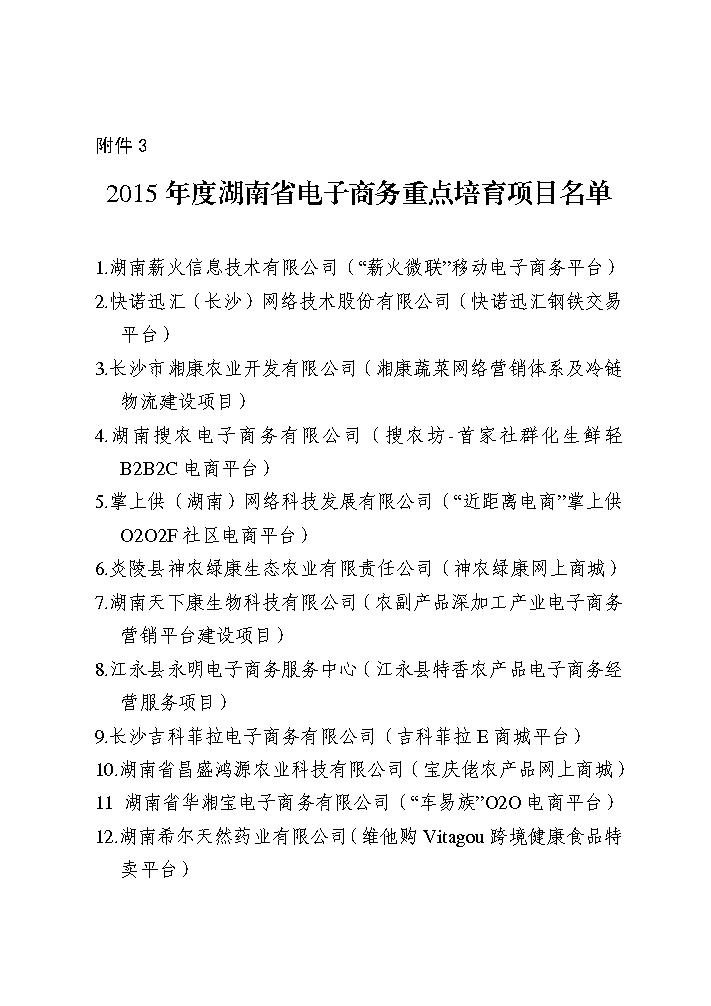 附件 3

2015 年度湖南省电子商务重点培育项目名单

1.湖南薪火信息技术有限公司（“薪火微联”移动电子商务平台）

2.快诺迅汇（长沙）网络技术股份有限公司（快诺迅汇钢铁交易平台）

3.长沙市湘康农业开发有限公司（湘康蔬菜网络营销体系及冷链物流建设项目）

4.湖南搜农电子商务有限公司（搜农坊-首家社群化生鲜轻 B2B2C 电商平台）

5.掌上供（湖南）网络科技发展有限公司（“近距离电商”掌上供 O2O2F 社区电商平台）

6.炎陵县神农绿康生态农业有限责任公司（神农绿康网上商城）

7.湖南天下康生物科技有限公司（农副产品深加工产业电子商务营销平台建设项目）

8.江永县永明电子商务服务中心（江永县特香农产品电子商务经营服务项目）

9.长沙吉科菲拉电子商务有限公司（吉科菲拉 E 商城平台）

10.湖南省昌盛鸿源农业科技有限公司（宝庆佬农产品网上商城）

11 湖南省华湘宝电子商务有限公司（“车易族”O2O 电商平台）

12.湖南希尔天然药业有限公司（维他购 Vitagou 跨境健康食品特卖平台）